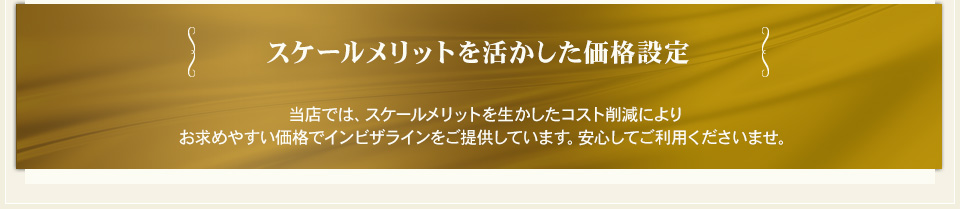 スケールメリットを活かした価格設定

当店では、スケールメリットを生かしたコスト削減により
お求めやすい価格でインビザラインをご提供しています。安心してご利用くださいませ。